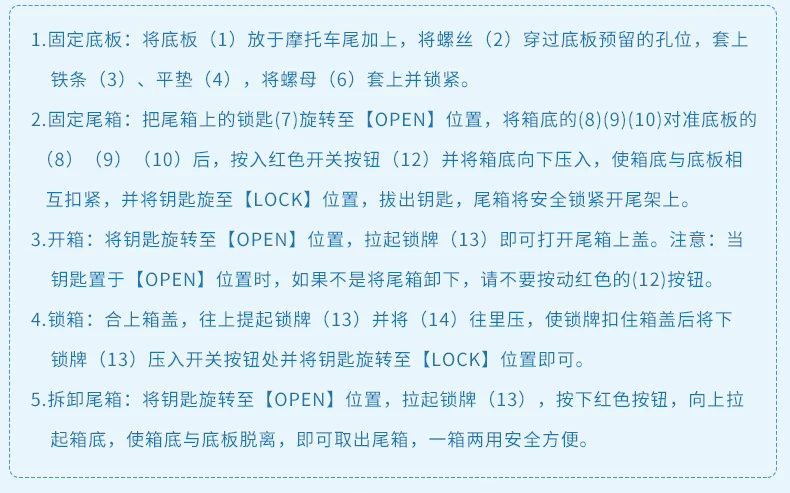 1.固定底板：将底板（1）放于摩托车尾加上，将螺丝（2）穿过底板预留的孔位，套上铁条（3）、平垫（4），将螺母（6）套上并锁紧。

2.固定尾箱：把尾箱上的锁匙(7)旋转至【OPEN】位置，将箱底的(8)(9)(10)对准底板的（8）（9）（10）后，按入红色开关按钮（12）并将箱底向下压入，使箱底与底板相互扣紧，并将钥匙旋至【LOCK】位置，拔出钥匙，尾箱将安全锁紧开尾架上。

3.开箱：将钥匙旋转至【OPEN】位置，拉起锁牌（13）即可打开尾箱上盖。注意：当钥匙置于【OPEN】位置时，如果不是将尾箱卸下，请不要按动红色的(12)按钮。

4.锁箱：合上箱盖，往上提起锁牌（13）并将（14）往里压，使锁牌扣住箱盖后将下锁牌（13）压入开关按钮处并将钥匙旋转至【LOCK】位置即可。

5.拆卸尾箱：将钥匙旋转至【OPEN】位置，拉起锁牌（13），按下红色按钮，向上拉起箱底，使箱底与底板脱离，即可取出尾箱，一箱两用安全方便。